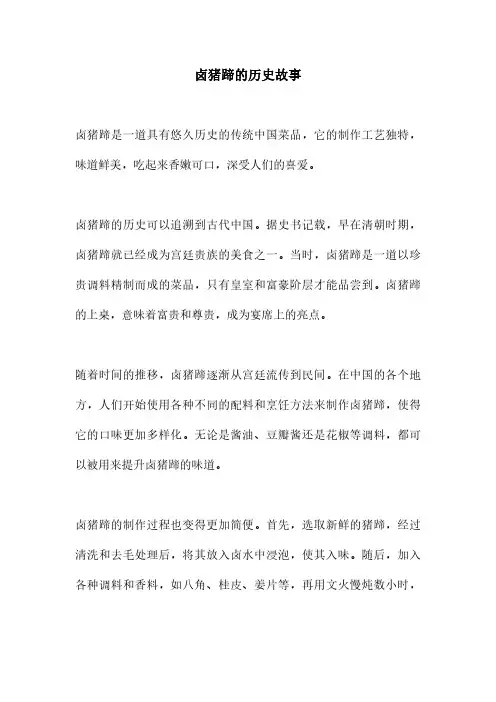 卤猪蹄的历史故事

卤猪蹄是一道具有悠久历史的传统中国菜品，它的制作工艺独特，味道鲜美，吃起来香嫩可口，深受人们的喜爱。

卤猪蹄的历史可以追溯到古代中国。据史书记载，早在清朝时期，卤猪蹄就已经成为宫廷贵族的美食之一。当时，卤猪蹄是一道以珍贵调料精制而成的菜品，只有皇室和富豪阶层才能品尝到。卤猪蹄的上桌，意味着富贵和尊贵，成为宴席上的亮点。

随着时间的推移，卤猪蹄逐渐从宫廷流传到民间。在中国的各个地方，人们开始使用各种不同的配料和烹饪方法来制作卤猪蹄，使得它的口味更加多样化。无论是酱油、豆瓣酱还是花椒等调料，都可以被用来提升卤猪蹄的味道。

卤猪蹄的制作过程也变得更加简便。首先，选取新鲜的猪蹄，经过清洗和去毛处理后，将其放入卤水中浸泡，使其入味。随后，加入各种调料和香料，如八角、桂皮、姜片等，再用文火慢炖数小时，